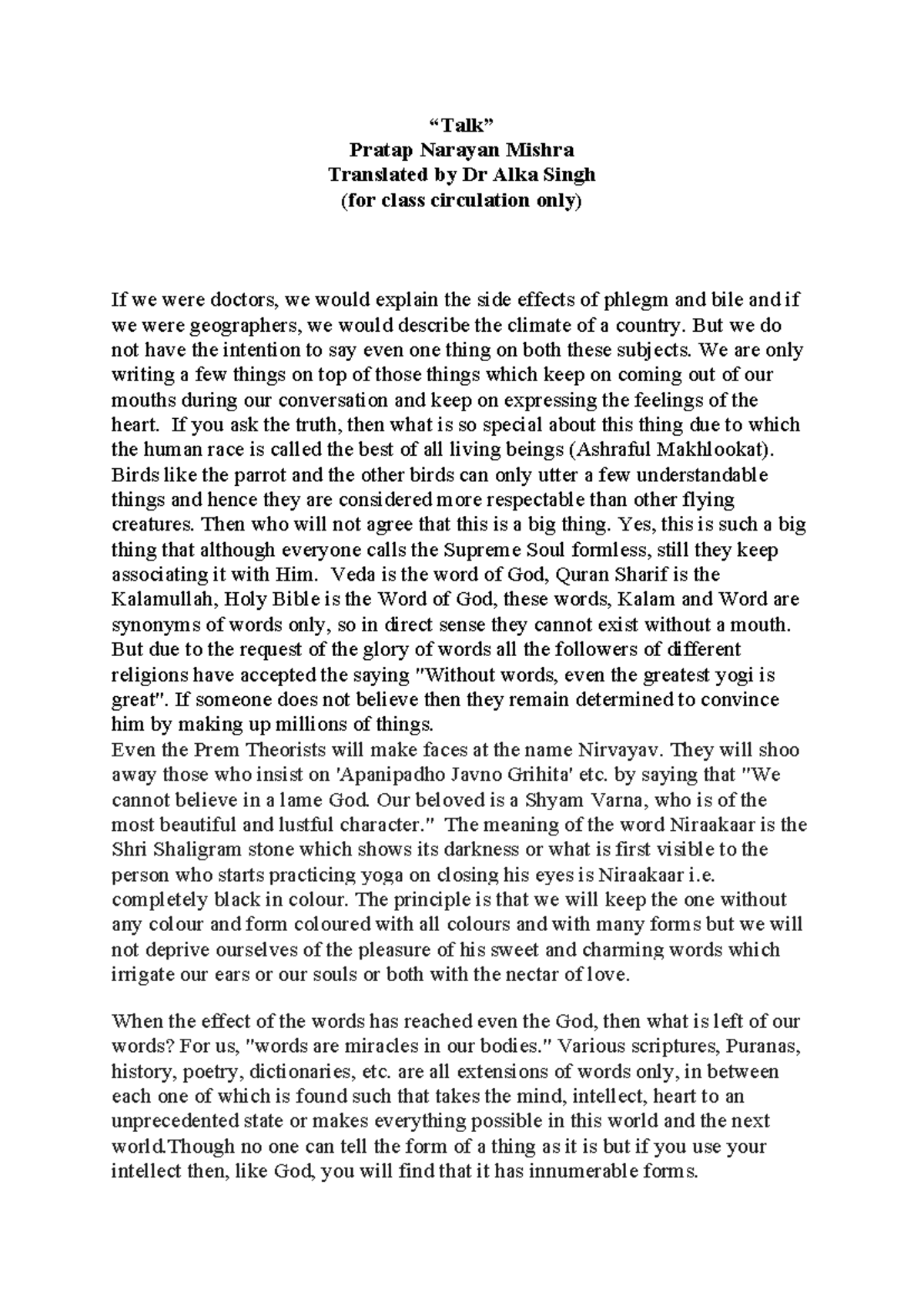 “Talk”
Pratap Narayan Mishra
Translated by Dr Alka Singh
(for class circulation only)

If we were doctors, we would explain the side effects of phlegm and bile and if we were geographers, we would describe the climate of a country. But we do not have the intention to say even one thing on both these subjects. We are only writing a few things on top of those things which keep on coming out of our mouths during our conversation and keep on expressing the feelings of the heart. If you ask the truth, then what is so special about this thing due to which the human race is called the best of all living beings (Ashraful Makhlookat). Birds like the parrot and the other birds can only utter a few understandable things and hence they are considered more respectable than other flying creatures. Then who will not agree that this is a big thing. Yes, this is such a big thing that although everyone calls the Supreme Soul formless, still they keep associating it with Him. Veda is the word of God, Quran Sharif is the Kalamullah, Holy Bible is the Word of God, these words, Kalam and Word are synonyms of words only, so in direct sense they cannot exist without a mouth. But due to the request of the glory of words all the followers of different religions have accepted the saying "Without words, even the greatest yogi is great". If someone does not believe then they remain determined to convince him by making up millions of things.
Even the Prem Theorists will make faces at the name Nirvayav. They will shoo away those who insist on 'Apanipadho Javno Grihita' etc. by saying that "We cannot believe in a lame God. Our beloved is a Shyam Varna, who is of the most beautiful and lustful character." The meaning of the word Niraakaar is the Shri Shaligram stone which shows its darkness or what is first visible to the person who starts practicing yoga on closing his eyes is Niraakaar i.e. completely black in colour. The principle is that we will keep the one without any colour and form coloured with all colours and with many forms but we will not deprive ourselves of the pleasure of his sweet and charming words which irrigate our ears or our souls or both with the nectar of love.

When the effect of the words has reached even the God, then what is left of our words? For us, "words are miracles in our bodies." Various scriptures, Puranas, history, poetry, dictionaries, etc. are all extensions of words only, in between each one of which is found such that takes the mind, intellect, heart to an unprecedented state or makes everything possible in this world and the next world.Though no one can tell the form of a thing as it is but if you use your intellect then, like God, you will find that it has innumerable forms.